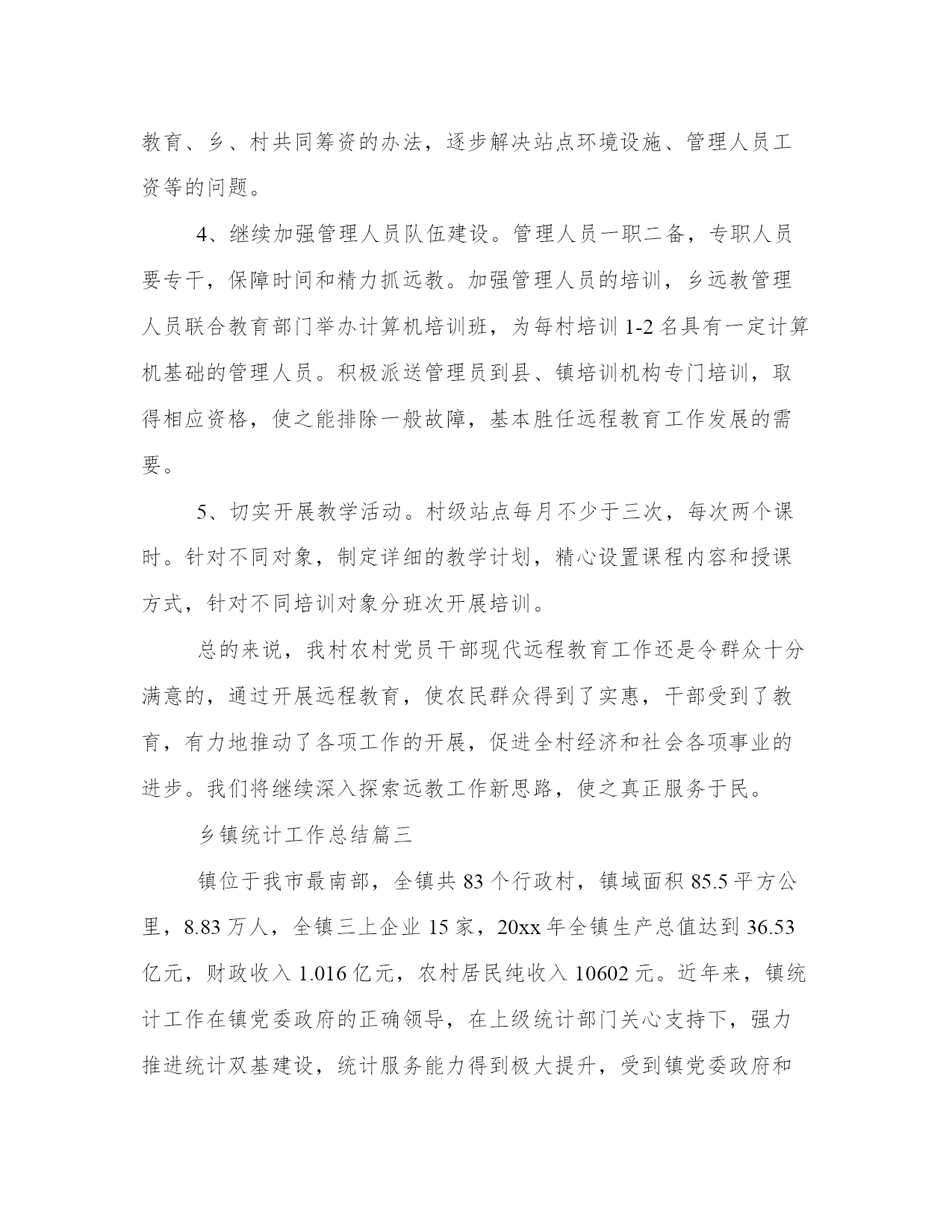 教育、乡、村共同筹资的办法，逐步解决站点环境设施、管理人员工资等的问题。

4、继续加强管理人员队伍建设。管理人员一职二备，专职人员要专干，保障时间和精力抓远教。加强管理人员的培训，乡远教管理人员联合教育部门举办计算机培训班，为每村培训 1-2 名具有一定计算机基础的管理人员。积极派送管理员到县、镇培训机构专门培训，取得相应资格，使之能排除一般故障，基本胜任远程教育工作发展的需要。

5、切实开展教学活动。村级站点每月不少于三次，每次两个课时。针对不同对象，制定详细的教学计划，精心设置课程内容和授课方式，针对不同培训对象分班次开展培训。

总的来说，我村农村党员干部现代远程教育工作还是令群众十分满意的，通过开展远程教育，使农民群众得到了实惠，干部受到了教育，有力地推动了各项工作的开展，促进全村经济和社会各项事业的进步。我们将继续深入探索远教工作新思路，使之真正服务于民。

乡镇统计工作总结篇三

镇位于我市最南部，全镇共 83 个行政村，镇域面积 85.5 平方公里，8.83 万人，全镇三上企业 15 家，20xx 年全镇生产总值达到 36.53 亿元，财政收入 1.016 亿元，农村居民纯收入 10602 元。近年来，镇统计工作在镇党委政府的正确领导，在上级统计部门关心支持下，强力推进统计双基建设，统计服务能力得到极大提升，受到镇党委政府和